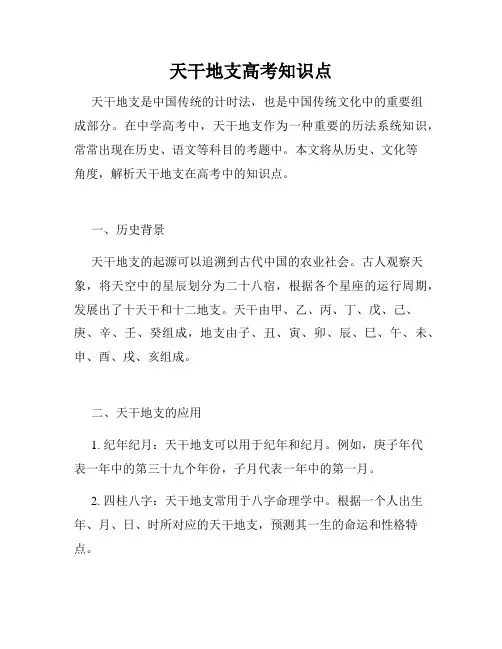 天干地支高考知识点

天干地支是中国传统的计时法，也是中国传统文化中的重要组成部分。在中学高考中，天干地支作为一种重要的历法系统知识，常常出现在历史、语文等科目的考题中。本文将从历史、文化等角度，解析天干地支在高考中的知识点。

一、历史背景

天干地支的起源可以追溯到古代中国的农业社会。古人观察天象，将天空中的星辰划分为二十八宿，根据各个星座的运行周期，发展出了十天干和十二地支。天干由甲、乙、丙、丁、戊、己、庚、辛、壬、癸组成，地支由子、丑、寅、卯、辰、巳、午、未、申、酉、戌、亥组成。

二、天干地支的应用

1. 纪年纪月：天干地支可以用于纪年和纪月。例如，庚子年代表一年中的第三十九个年份，子月代表一年中的第一月。

2. 四柱八字：天干地支常用于八字命理学中。根据一个人出生年、月、日、时所对应的天干地支，预测其一生的命运和性格特点。